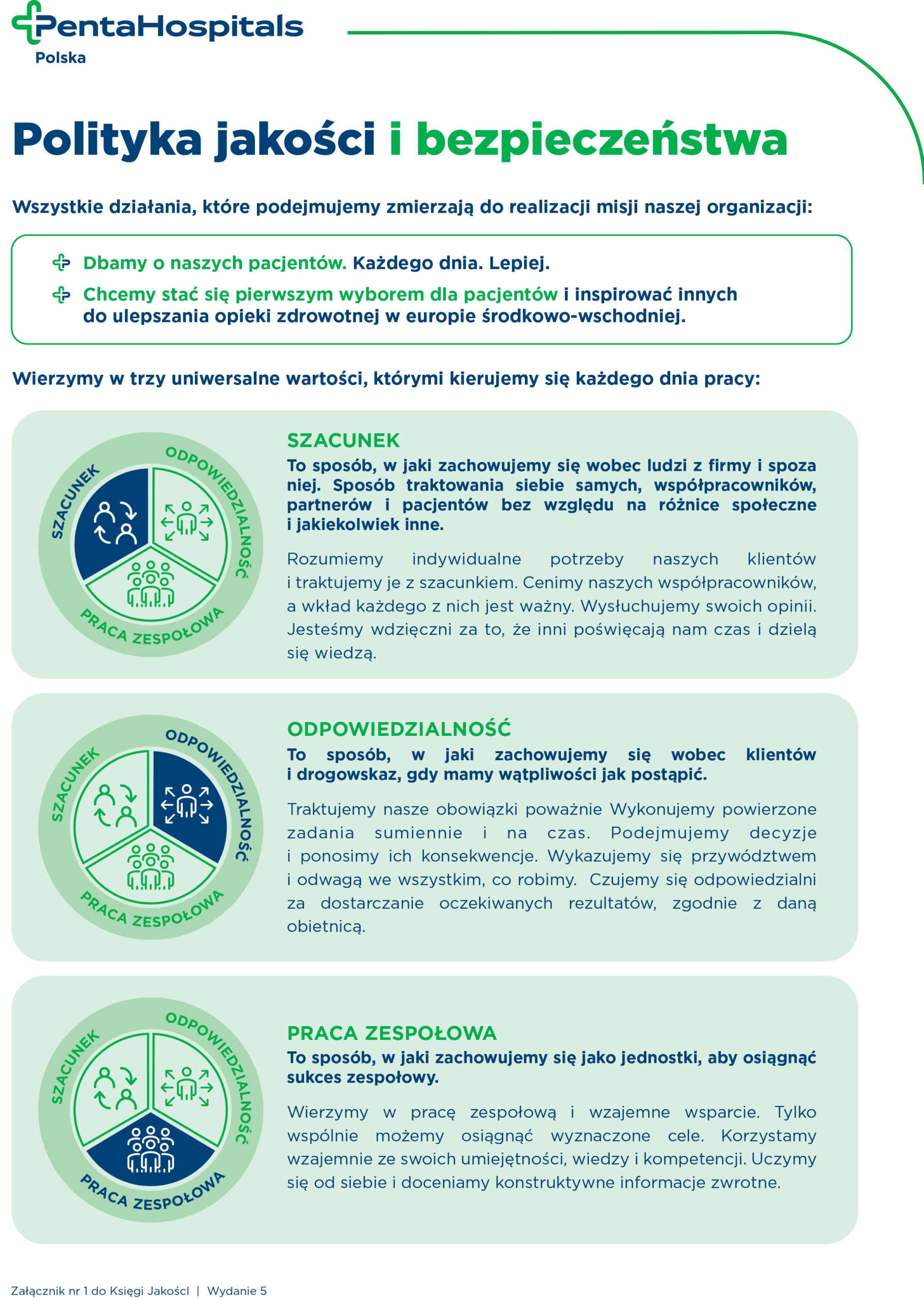 PentaHospitals
Polska

Polityka jakości i bezpieczeństwa

Wszystkie działania, które podejmujemy zmierzają do realizacji misji naszej organizacji:

Dbamy o naszych pacjentów. Każdego dnia. Lepiej.

Chcemy stać się pierwszym wyborem dla pacjentów i inspirować innych do ulepszania opieki zdrowotnej w europie środkowo-wschodniej.

Wierzymy w trzy uniwersalne wartości, którymi kierujemy się każdego dnia pracy:

SZACUNEK
ODPOWIEDZIALNOŚĆ
PRACA ZESPOŁOWA

SZACUNEK
To sposób, w jaki zachowujemy się wobec ludzi z firmy i spoza niej. Sposób traktowania siebie samych, współpracowników, partnerów i pacjentów bez względu na różnice społeczne i jakiekolwiek inne.

Rozumiemy indywidualne potrzeby naszych klientów i traktujemy je z szacunkiem. Cenimy naszych współpracowników, a wkład każdego z nich jest ważny. Wysłuchujemy swoich opinii. Jesteśmy wdzięczni za to, że inni poświęcają nam czas i dzielą się wiedzą.

SZACUNEK
ODPOWIEDZIALNOŚĆ
PRACA ZESPOŁOWA

ODPOWIEDZIALNOŚĆ
To sposób, w jaki zachowujemy się wobec klientów i drogowskaz, gdy mamy wątpliwości jak postąpić.

Traktujemy nasze obowiązki poważnie Wykonujemy powierzone zadania sumiennie i na czas. Podejmujemy decyzje i ponosimy ich konsekwencje. Wykazujemy się przywództwem i odwagą we wszystkim, co robimy. Czujemy się odpowiedzialni za dostarczanie oczekiwanych rezultatów, zgodnie z daną obietnicą.

SZACUNEK
ODPOWIEDZIALNOŚĆ
PRACA ZESPOŁOWA

PRACA ZESPOŁOWA
To sposób, w jaki zachowujemy się jako jednostki, aby osiągnąć sukces zespołowy.

Wierzymy w pracę zespołową i wzajemne wsparcie. Tylko wspólnie możemy osiągnąć wyznaczone cele. Korzystamy wzajemnie ze swoich umiejętności, wiedzy i kompetencji. Uczymy się od siebie i doceniamy konstruktywne informacje zwrotne.

Załącznik nr 1 do Księgi Jakości | Wydanie 5